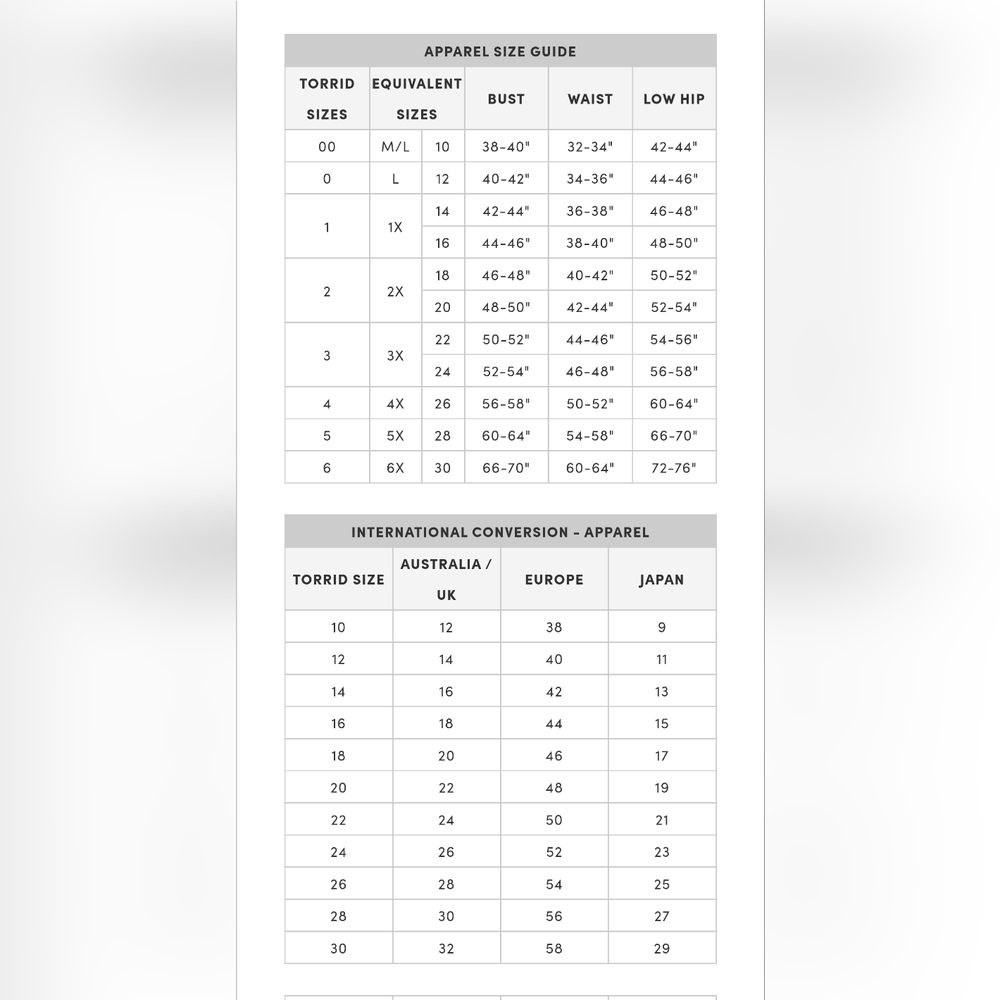 APPAREL SIZE GUIDE

| TORRID SIZES | EQUIVALENT SIZES | | BUST | WAIST | LOW HIP |
|---|---|---|---|---|---|
| 00 | M/L | 10 | 38-40" | 32-34" | 42-44" |
| 0 | L | 12 | 40-42" | 34-36" | 44-46" |
| 1 | 1X | 14 | 42-44" | 36-38" | 46-48" |
| | | 16 | 44-46" | 38-40" | 48-50" |
| 2 | 2X | 18 | 46-48" | 40-42" | 50-52" |
| | | 20 | 48-50" | 42-44" | 52-54" |
| 3 | 3X | 22 | 50-52" | 44-46" | 54-56" |
| | | 24 | 52-54" | 46-48" | 56-58" |
| 4 | 4X | 26 | 56-58" | 50-52" | 60-64" |
| 5 | 5X | 28 | 60-64" | 54-58" | 66-70" |
| 6 | 6X | 30 | 66-70" | 60-64" | 72-76" |

INTERNATIONAL CONVERSION - APPAREL

| TORRID SIZE | AUSTRALIA / UK | EUROPE | JAPAN |
|---|---|---|---|
| 10 | 12 | 38 | 9 |
| 12 | 14 | 40 | 11 |
| 14 | 16 | 42 | 13 |
| 16 | 18 | 44 | 15 |
| 18 | 20 | 46 | 17 |
| 20 | 22 | 48 | 19 |
| 22 | 24 | 50 | 21 |
| 24 | 26 | 52 | 23 |
| 26 | 28 | 54 | 25 |
| 28 | 30 | 56 | 27 |
| 30 | 32 | 58 | 29 |